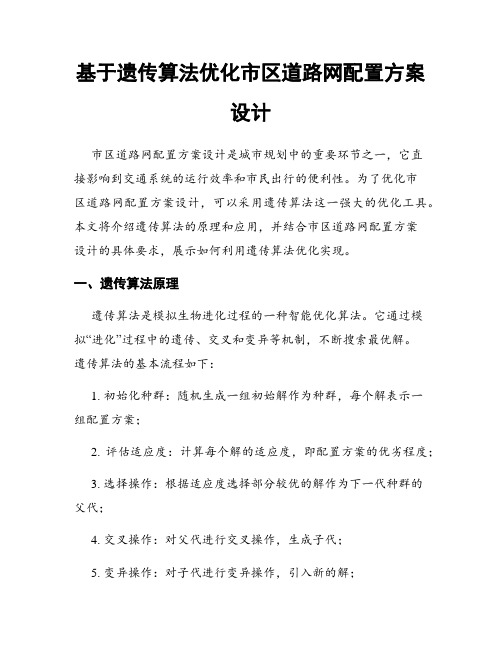 基于遗传算法优化市区道路网配置方案设计

市区道路网配置方案设计是城市规划中的重要环节之一，它直接影响到交通系统的运行效率和市民出行的便利性。为了优化市区道路网配置方案设计，可以采用遗传算法这一强大的优化工具。本文将介绍遗传算法的原理和应用，并结合市区道路网配置方案设计的具体要求，展示如何利用遗传算法优化实现。

一、遗传算法原理

遗传算法是模拟生物进化过程的一种智能优化算法。它通过模拟“进化”过程中的遗传、交叉和变异等机制，不断搜索最优解。遗传算法的基本流程如下：

1. 初始化种群：随机生成一组初始解作为种群，每个解表示一组配置方案；

2. 评估适应度：计算每个解的适应度，即配置方案的优劣程度；

3. 选择操作：根据适应度选择部分较优的解作为下一代种群的父代；

4. 交叉操作：对父代进行交叉操作，生成子代；

5. 变异操作：对子代进行变异操作，引入新的解；